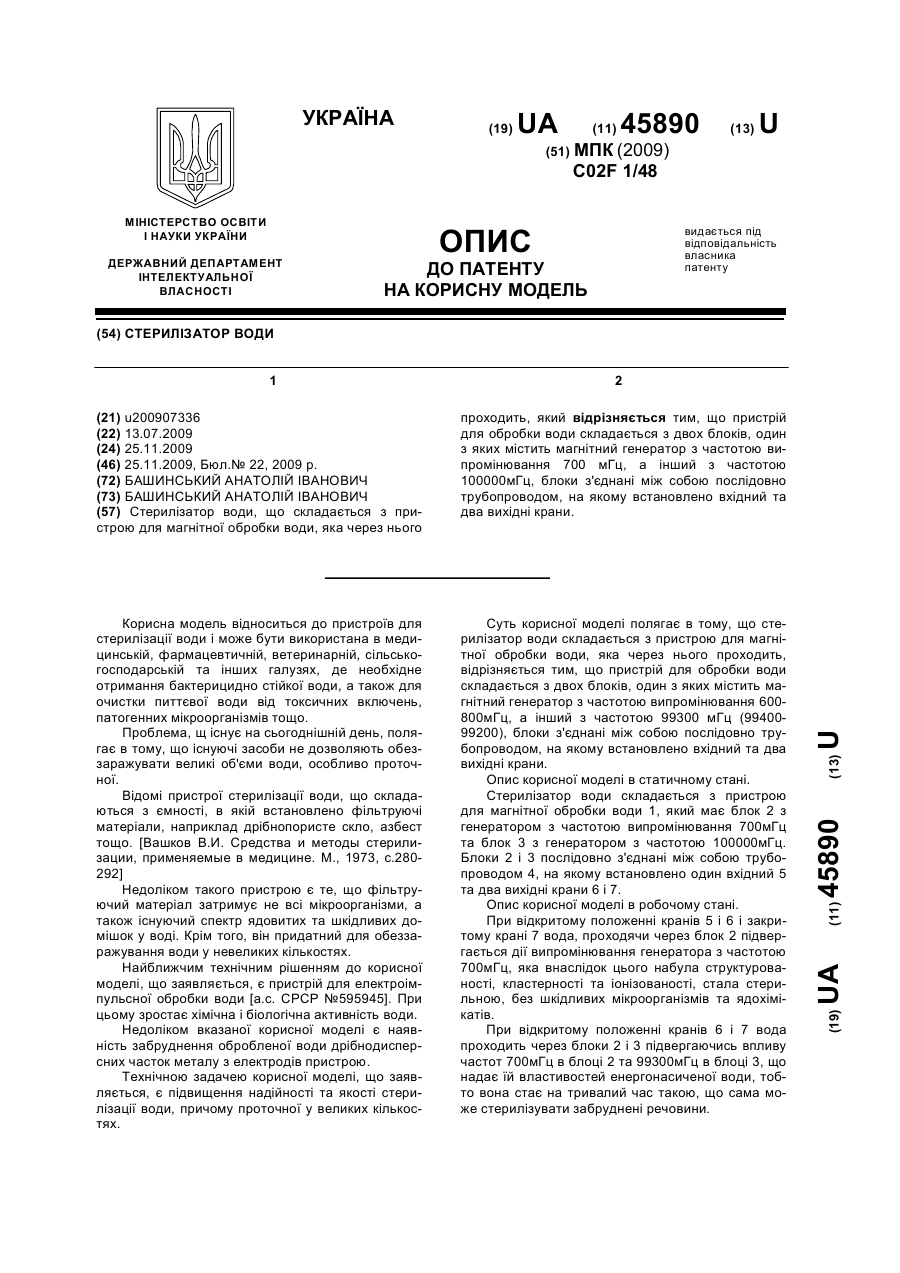 УКРАЇНА

(19) UA (11) 45890 (13) U

(51) МПК (2009)
C02F 1/48

МІНІСТЕРСТВО ОСВІТИ І НАУКИ УКРАЇНИ

ДЕРЖАВНИЙ ДЕПАРТАМЕНТ ІНТЕЛЕКТУАЛЬНОЇ ВЛАСНОСТІ

ОПИС
ДО ПАТЕНТУ
НА КОРИСНУ МОДЕЛЬ

видається під відповідальність власника патенту

(54) СТЕРИЛІЗАТОР ВОДИ

1

(21) u200907336
(22) 13.07.2009
(24) 25.11.2009
(46) 25.11.2009, Бюл.№ 22, 2009 р.
(72) БАШИНСЬКИЙ АНАТОЛІЙ ІВАНОВИЧ
(73) БАШИНСЬКИЙ АНАТОЛІЙ ІВАНОВИЧ
(57) Стерилізатор води, що складається з пристрою для магнітної обробки води, яка через нього

2

проходить, який відрізняється тим, що пристрій для обробки води складається з двох блоків, один з яких містить магнітний генератор з частотою випромінювання 700 мГц, а інший з частотою 100000мГц, блоки з'єднані між собою послідовно трубопроводом, на якому встановлено вхідний та два вихідні крани.

Корисна модель відноситься до пристроїв для стерилізації води і може бути використана в медицинській, фармацевтичній, ветеринарній, сільськогосподарській та інших галузях, де необхідне отримання бактерицидно стійкої води, а також для очистки питтєвої води від токсичних включень, патогенних мікроорганізмів тощо.

Проблема, щ існує на сьогоднішній день, полягає в тому, що існуючі засоби не дозволяють обеззаражувати великі об'єми води, особливо проточної.

Відомі пристрої стерилізації води, що складаються з ємності, в якій встановлено фільтруючі матеріали, наприклад дрібнопористе скло, азбест тощо. [Вашков В.И. Средства и методы стерилизации, применяемые в медицине. М., 1973, с.280-292]

Недоліком такого пристрою є те, що фільтруючий матеріал затримує не всі мікроорганізми, а також існуючий спектр ядовитих та шкідливих домішок у воді. Крім того, він придатний для обеззаражування води у невеликих кількостях.

Найближчим технічним рішенням до корисної моделі, що заявляється, є пристрій для електроімпульсної обробки води [а.с. СРСР №595945]. При цьому зростає хімічна і біологічна активність води.

Недоліком вказаної корисної моделі є наявність забруднення обробленої води дрібнодисперсних часток металу з електродів пристрою.

Технічною задачею корисної моделі, що заявляється, є підвищення надійності та якості стерилізації води, причому проточної у великих кількостях.

Суть корисної моделі полягає в тому, що стерилізатор води складається з пристрою для магнітної обробки води, яка через нього проходить, відрізняється тим, що пристрій для обробки води складається з двох блоків, один з яких містить магнітний генератор з частотою випромінювання 600-800мГц, а інший з частотою 99300 мГц (99400-99200), блоки з'єднані між собою послідовно трубопроводом, на якому встановлено вхідний та два вихідні крани.

Опис корисної моделі в статичному стані.

Стерилізатор води складається з пристрою для магнітної обробки води 1, який має блок 2 з генератором з частотою випромінювання 700мГц та блок 3 з генератором з частотою 100000мГц. Блоки 2 і 3 послідовно з'єднані між собою трубопроводом 4, на якому встановлено один вхідний 5 та два вихідні крани 6 і 7.

Опис корисної моделі в робочому стані.

При відкритому положенні кранів 5 і 6 і закритому крані 7 вода, проходячи через блок 2 підвергається дії випромінювання генератора з частотою 700мГц, яка внаслідок цього набула структурованості, кластерності та іонізованості, стала стерильною, без шкідливих мікроорганізмів та ядохімікатів.

При відкритому положенні кранів 6 і 7 вода проходить через блоки 2 і 3 підвергаючись впливу частот 700мГц в блоці 2 та 99300мГц в блоці 3, що надає їй властивостей енергонасиченої води, тобто вона стає на тривалий час такою, що сама може стерилізувати забруднені речовини.

(19) UA (11) 45890 (13) U